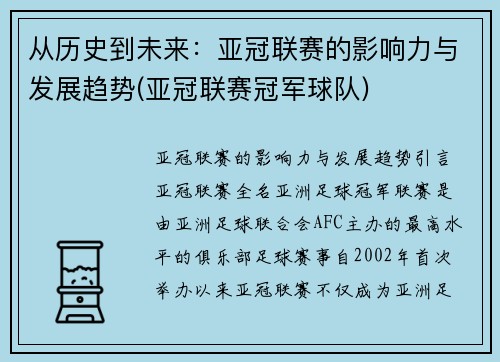 从历史到未来：亚冠联赛的影响力与发展趋势(亚冠联赛冠军球队)

亚冠联赛的影响力与发展趋势引言亚冠联赛全名亚洲足球冠军联赛是由亚洲足球联合会AFC主办的最高水平的俱乐部足球赛事自2002年首次举办以来亚冠联赛不仅成为亚洲足